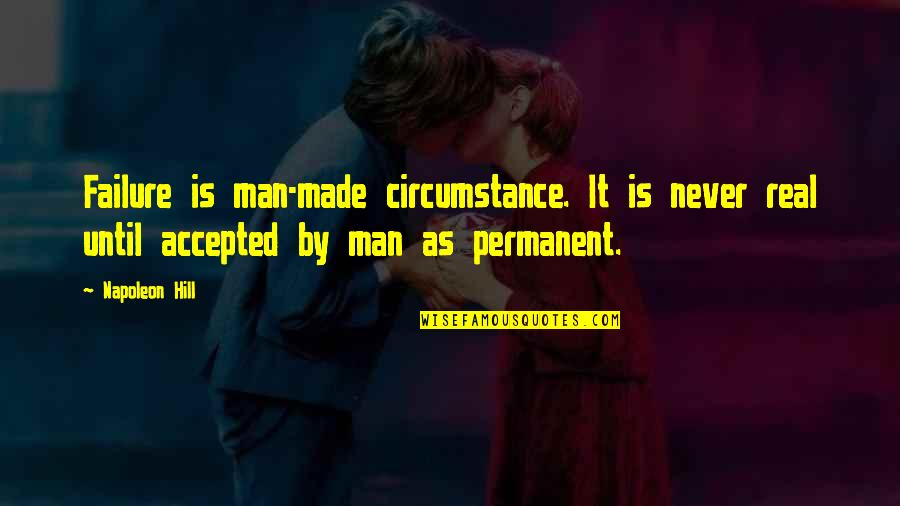 Failure is man-made circumstance. It is never real until accepted by man as permanent.

~ Napoleon Hill

WISEFAMOUSQUOTES.COM